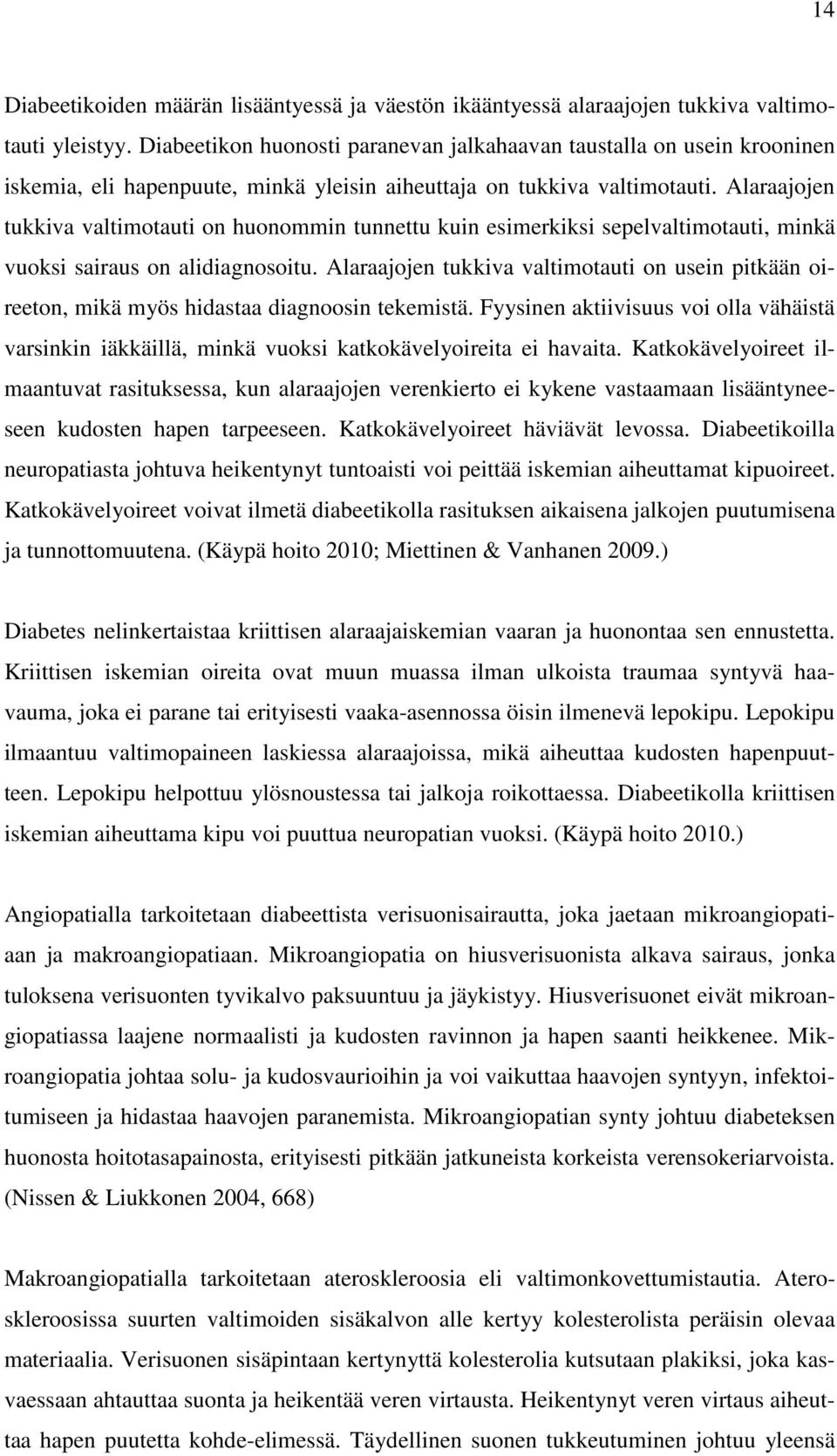 14

Diabeetikoiden määrän lisääntyessä ja väestön ikääntyessä alaraajojen tukkiva valtimotauti yleistyy. Diabeetikon huonosti paranevan jalkahaavan taustalla on usein krooninen iskemia, eli hapenpuute, minkä yleisin aiheuttaja on tukkiva valtimotauti. Alaraajojen tukkiva valtimotauti on huonommin tunnettu kuin esimerkiksi sepelvaltimotauti, minkä vuoksi sairaus on alidiagnosoitu. Alaraajojen tukkiva valtimotauti on usein pitkään oireeton, mikä myös hidastaa diagnoosin tekemistä. Fyysinen aktiivisuus voi olla vähäistä varsinkin iäkkäillä, minkä vuoksi katkokävelyoireita ei havaita. Katkokävelyoireet ilmaantuvat rasituksessa, kun alaraajojen verenkierto ei kykene vastaamaan lisääntyneeseen kudosten hapen tarpeeseen. Katkokävelyoireet häviävät levossa. Diabeetikoilla neuropatiasta johtuva heikentynyt tuntoaisti voi peittää iskemian aiheuttamat kipuoireet. Katkokävelyoireet voivat ilmetä diabeetikolla rasituksen aikaisena jalkojen puutumisena ja tunnottomuutena. (Käypä hoito 2010; Miettinen & Vanhanen 2009.)

Diabetes nelinkertaistaa kriittisen alaraajaiskemian vaaran ja huonontaa sen ennustetta. Kriittisen iskemian oireita ovat muun muassa ilman ulkoista traumaa syntyvä haavauma, joka ei parane tai erityisesti vaaka-asennossa öisin ilmenevä lepokipu. Lepokipu ilmaantuu valtimopaineen laskiessa alaraajoissa, mikä aiheuttaa kudosten hapenpuutteen. Lepokipu helpottuu ylösnoustessa tai jalkoja roikottaessa. Diabeetikolla kriittisen iskemian aiheuttama kipu voi puuttua neuropatian vuoksi. (Käypä hoito 2010.)

Angiopatialla tarkoitetaan diabeettista verisuonisairautta, joka jaetaan mikroangiopatiaan ja makroangiopatiaan. Mikroangiopatia on hiusverisuonista alkava sairaus, jonka tuloksena verisuonten tyvikalvo paksuuntuu ja jäykistyy. Hiusverisuonet eivät mikroangiopatiassa laajene normaalisti ja kudosten ravinnon ja hapen saanti heikkenee. Mikroangiopatia johtaa solu- ja kudosvaurioihin ja voi vaikuttaa haavojen syntyyn, infektoitumiseen ja hidastaa haavojen paranemista. Mikroangiopatian synty johtuu diabeteksen huonosta hoitotasapainosta, erityisesti pitkään jatkuneista korkeista verensokeriarvoista. (Nissen & Liukkonen 2004, 668)

Makroangiopatialla tarkoitetaan ateroskleroosia eli valtimonkovettumistautia. Ateroskleroosissa suurten valtimoiden sisäkalvon alle kertyy kolesterolia peräisin olevaa materiaalia. Verisuonen sisäpintaan kertynyttä kolesterolia kutsutaan plakiksi, joka kasvaessaan ahtauttaa suonta ja heikentää veren virtausta. Heikentynyt veren virtaus aiheuttaa hapen puutetta kohde-elimessä. Täydellinen suonen tukkeutuminen johtuu yleensä